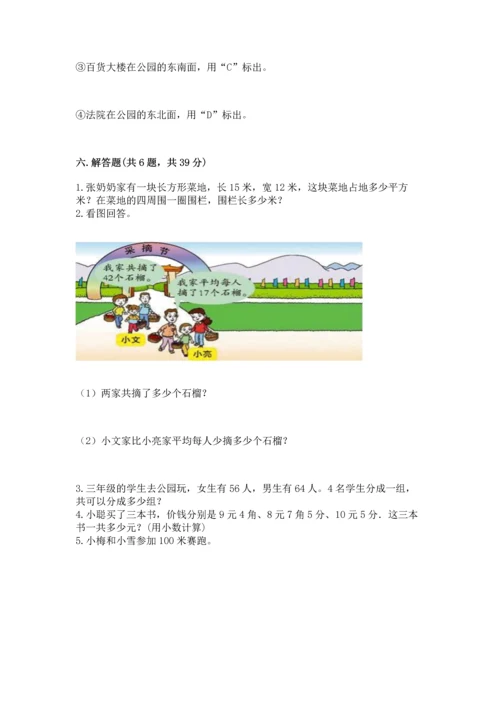 ③百货大楼在公园的东南面，用“C”标出。

④法院在公园的东北面，用“D”标出。

六. 解答题(共 6 题，共 39 分)

1. 张奶奶家有一块长方形菜地，长 15 米，宽 12 米，这块菜地占地多少平方米？在菜地的四周围一圈围栏，围栏长多少米？
2. 看图回答。

采摘节

我家共摘了42个石榴。

我家平均每人摘了17个石榴。

小文

小亮

（1）两家共摘了多少个石榴？

（2）小文家比小亮家平均每人少摘多少个石榴？

3. 三年级的学生去公园玩，女生有 56 人，男生有 64 人。4 名学生分成一组，共可以分成多少组？
4. 小聪买了三本书，价钱分别是 9 元 4 角、8 元 7 角 5 分、10 元 5 分。这三本书一共多少元？(用小数计算)
5. 小梅和小雪参加 100 米赛跑。